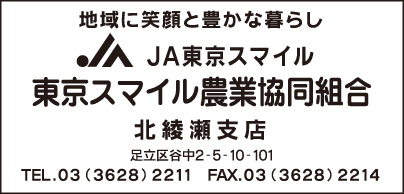 地域に笑顔と豊かな暮らし

JA東京スマイル

東京スマイル農業協同組合

北綾瀬支店

足立区谷中2-5-10-101

TEL.03（3628）2211　FAX.03（3628）2214